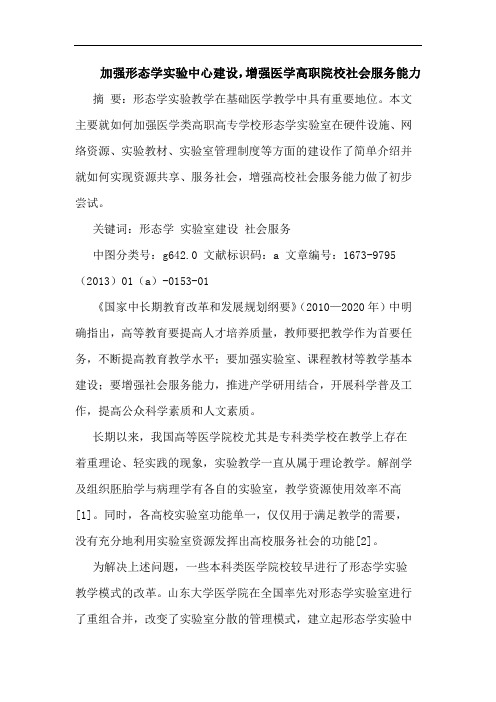 加强形态学实验中心建设，增强医学高职院校社会服务能力

摘 要：形态学实验教学在基础医学教学中具有重要地位。本文主要就如何加强医学类高职高专学校形态学实验室在硬件设施、网络资源、实验教材、实验室管理制度等方面的建设作了简单介绍并就如何实现资源共享、服务社会，增强高校社会服务能力做了初步尝试。

关键词：形态学 实验室建设 社会服务

中图分类号：g642.0 文献标识码：a 文章编号：1673-9795（2013）01（a）-0153-01

《国家中长期教育改革和发展规划纲要》（2010—2020年）中明确指出，高等教育要提高人才培养质量，教师要把教学作为首要任务，不断提高教育教学水平；要加强实验室、课程教材等教学基本建设；要增强社会服务能力，推进产学研用结合，开展科学普及工作，提高公众科学素质和人文素质。

长期以来，我国高等医学院校尤其是专科类学校在教学上存在着重理论、轻实践的现象，实验教学一直从属于理论教学。解剖学及组织胚胎学与病理学有各自的实验室，教学资源使用效率不高[1]。同时，各高校实验室功能单一，仅仅用于满足教学的需要，没有充分地利用实验室资源发挥出高校服务社会的功能[2]。

为解决上述问题，一些本科类医学院校较早进行了形态学实验教学模式的改革。山东大学医学院在全国率先对形态学实验室进行了重组合并，改变了实验室分散的管理模式，建立起形态学实验中